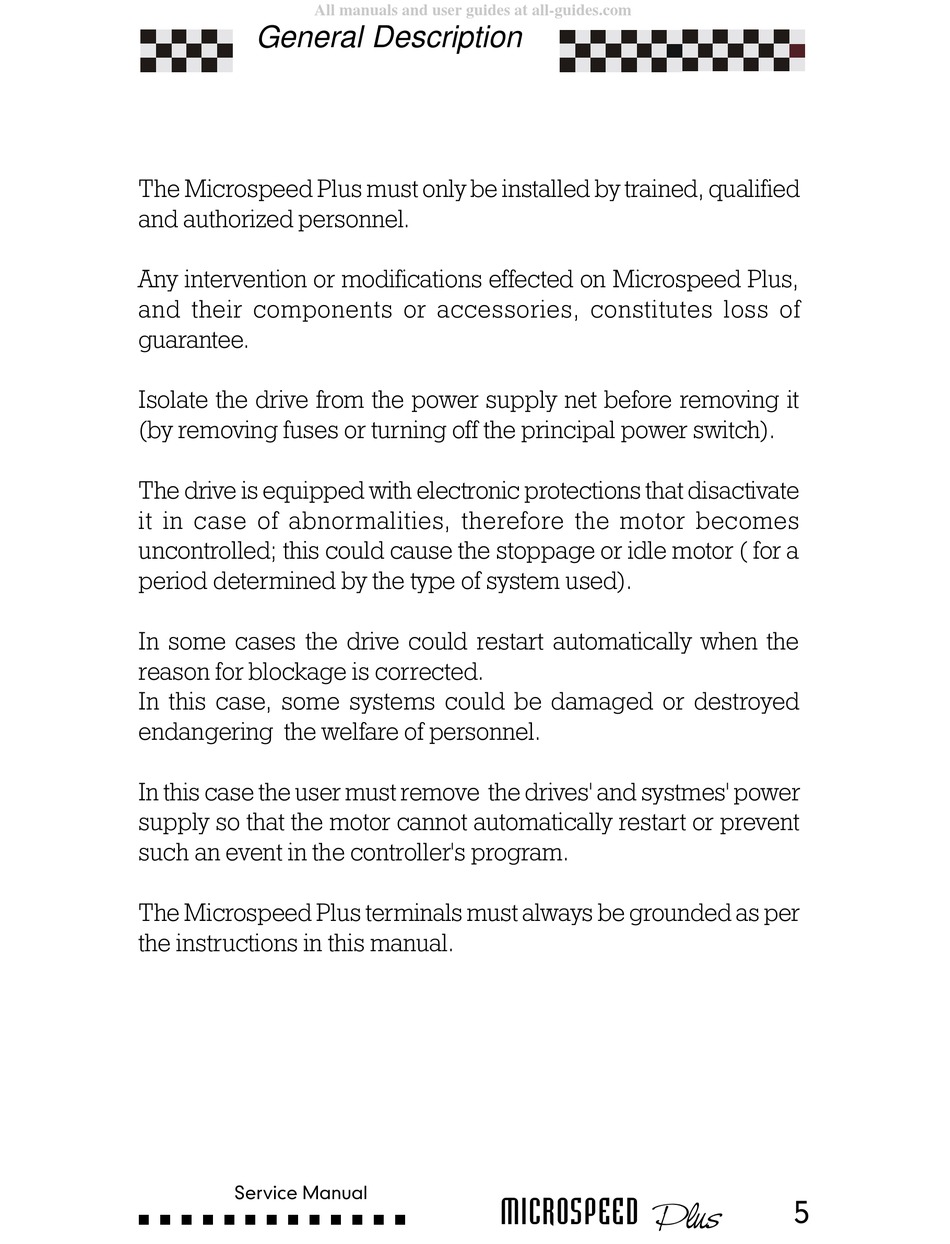 All manuals and user guides at all-guides.com

General Description

The Microspeed Plus must only be installed by trained, qualified and authorized personnel.

Any intervention or modifications effected on Microspeed Plus, and their components or accessories, constitutes loss of guarantee.

Isolate the drive from the power supply net before removing it (by removing fuses or turning off the principal power switch).

The drive is equipped with electronic protections that disactivate it in case of abnormalities, therefore the motor becomes uncontrolled; this could cause the stoppage or idle motor ( for a period determined by the type of system used).

In some cases the drive could restart automatically when the reason for blockage is corrected.
In this case, some systems could be damaged or destroyed endangering the welfare of personnel.

In this case the user must remove the drives' and systmes' power supply so that the motor cannot automatically restart or prevent such an event in the controller's program.

The Microspeed Plus terminals must always be grounded as per the instructions in this manual.

Service Manual

MICROSPEED Plus

5